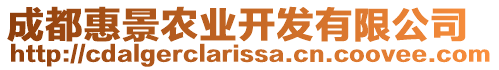 成都惠景农业开发有限公司
http://cdalgerclarissa.cn.coovee.com